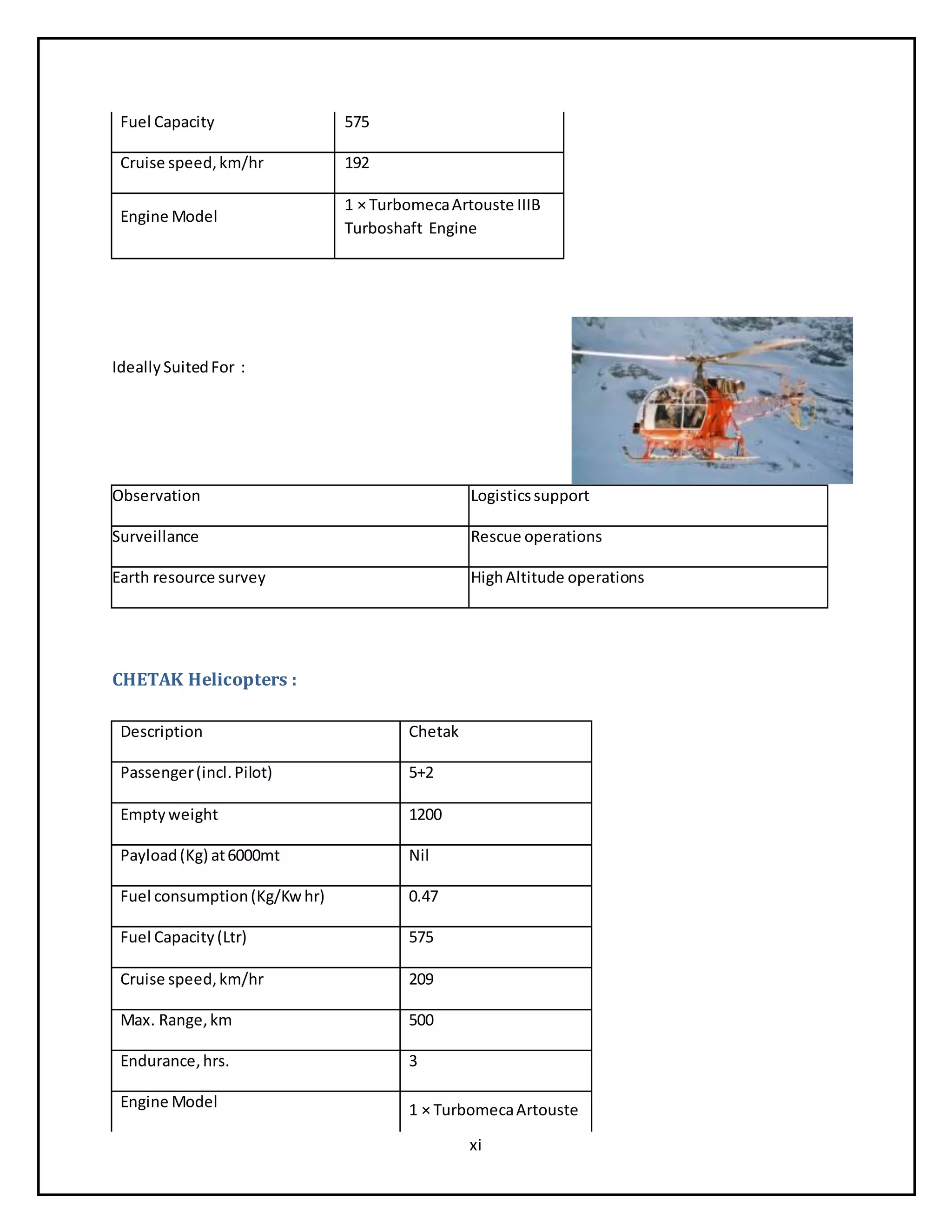 | Fuel Capacity | 575 |
|---|---|
| Cruise speed, km/hr | 192 |
| Engine Model | 1 × Turbomeca Artouste IIIB Turboshaft Engine |

Ideally Suited For :

| Observation | Logistics support |
|---|---|
| Surveillance | Rescue operations |
| Earth resource survey | High Altitude operations |

CHETAK Helicopters :

| Description | Chetak |
|---|---|
| Passenger (incl. Pilot) | 5+2 |
| Empty weight | 1200 |
| Payload (Kg) at 6000mt | Nil |
| Fuel consumption (Kg/Kw hr) | 0.47 |
| Fuel Capacity (Ltr) | 575 |
| Cruise speed, km/hr | 209 |
| Max. Range, km | 500 |
| Endurance, hrs. | 3 |
| Engine Model | 1 × Turbomeca Artouste |

xi